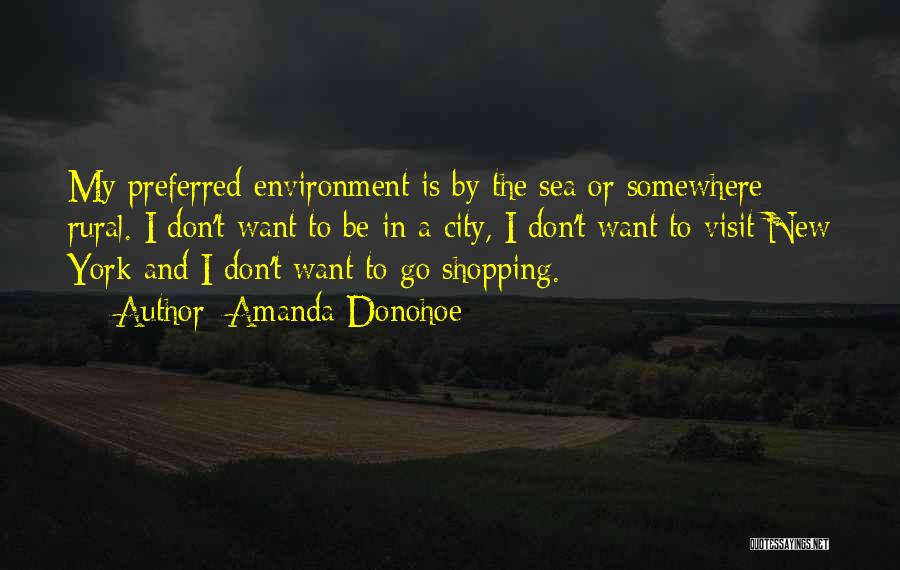 My preferred environment is by the sea or somewhere rural. I don't want to be in a city, I don't want to visit New York and I don't want to go shopping.

— Author: Amanda Donohoe

QUOTESSAYINGS.NET